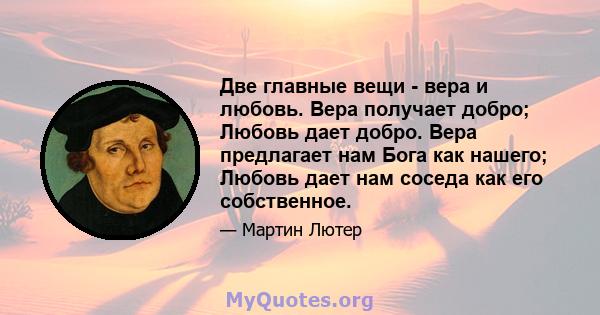 Две главные вещи - вера и любовь. Вера получает добро; Любовь дает добро. Вера предлагает нам Бога как нашего; Любовь дает нам соседа как его собственное.

— Мартин Лютер

MyQuotes.org